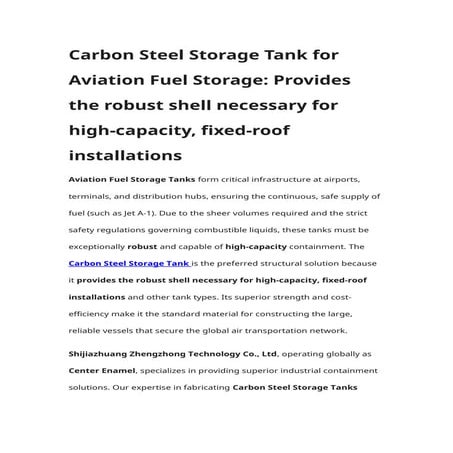 Carbon Steel Storage Tank for Aviation Fuel Storage: Provides the robust shell necessary for high-capacity, fixed-roof installations

Aviation Fuel Storage Tanks form critical infrastructure at airports, terminals, and distribution hubs, ensuring the continuous, safe supply of fuel (such as Jet A-1). Due to the sheer volumes required and the strict safety regulations governing combustible liquids, these tanks must be exceptionally robust and capable of high-capacity containment. The Carbon Steel Storage Tank is the preferred structural solution because it provides the robust shell necessary for high-capacity, fixed-roof installations and other tank types. Its superior strength and cost-efficiency make it the standard material for constructing the large, reliable vessels that secure the global air transportation network.

Shijiazhuang Zhengzhong Technology Co., Ltd, operating globally as Center Enamel, specializes in providing superior industrial containment solutions. Our expertise in fabricating Carbon Steel Storage Tanks